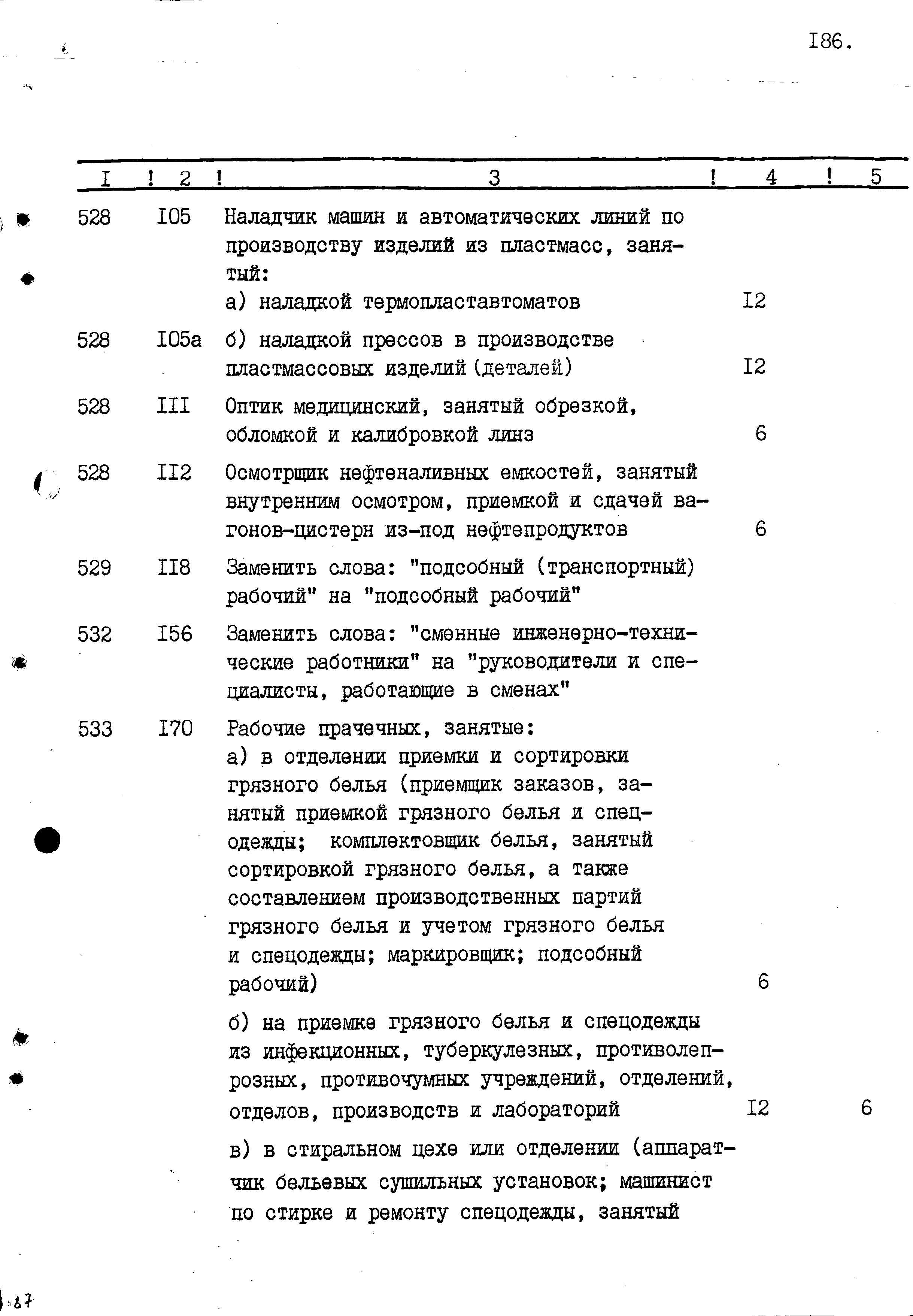 I86.

| I | 2 | 3 | 4 | 5 |
|---|---|---|---|---|
| 528 | I05 | Наладчик машин и автоматических линий по производству изделий из пластмасс, занятый: а) наладкой термопластавтоматов | I2 | |
| 528 | I05а | б) наладкой прессов в производстве пластмассовых изделий (деталей) | I2 | |
| 528 | III | Оптик медицинский, занятый обрезкой, обломкой и калибровкой линз | 6 | |
| 528 | II2 | Осмотрщик нефтеналивных емкостей, занятый внутренним осмотром, приемкой и сдачей вагонов-цистерн из-под нефтепродуктов | 6 | |
| 529 | II8 | Заменить слова: "подсобный (транспортный) рабочий" на "подсобный рабочий" | | |
| 532 | I56 | Заменить слова: "сменные инженерно-технические работники" на "руководители и специалисты, работающие в сменах" | | |
| 533 | I70 | Рабочие прачечных, занятые: а) в отделении приемки и сортировки грязного белья (приемщик заказов, занятый приемкой грязного белья и спецодежды; комплектовщик белья, занятый сортировкой грязного белья, а также составлением производственных партий грязного белья и учетом грязного белья и спецодежды; маркировщик; подсобный рабочий) | 6 | |
| | | б) на приемке грязного белья и спецодежды из инфекционных, туберкулезных, противолепрозных, противочумных учреждений, отделений, отделов, производств и лабораторий | I2 | 6 |
| | | в) в стиральном цехе или отделении (аппаратчик бельевых сушильных установок; машинист по стирке и ремонту спецодежды, занятый | | |

187